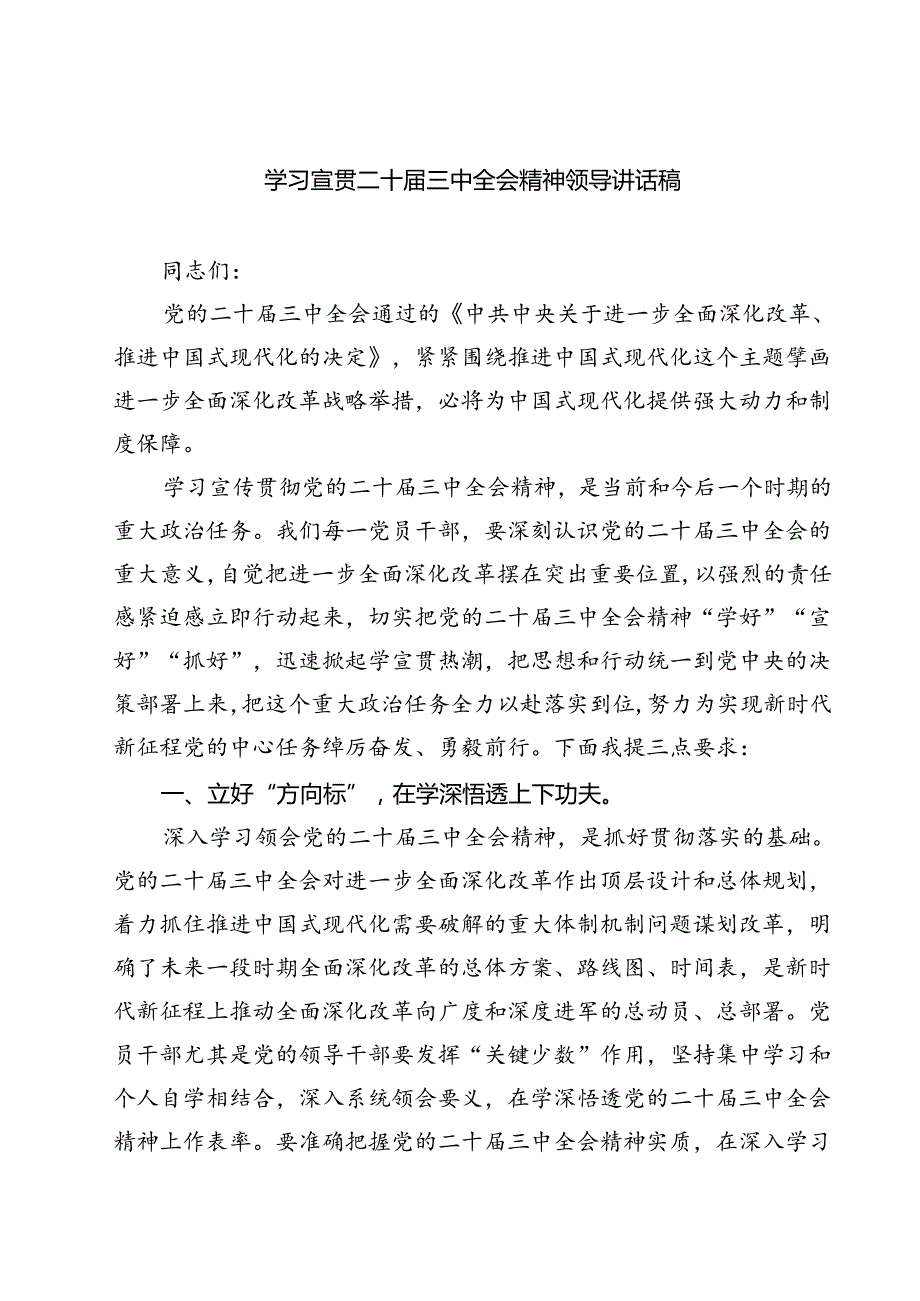 学习宣贯二十届三中全会精神领导讲话稿

同志们：

党的二十届三中全会通过的《中共中央关于进一步全面深化改革、推进中国式现代化的决定》，紧紧围绕推进中国式现代化这个主题擘画进一步全面深化改革战略举措，必将为中国式现代化提供强大动力和制度保障。

学习宣传贯彻党的二十届三中全会精神，是当前和今后一个时期的重大政治任务。我们每一党员干部，要深刻认识党的二十届三中全会的重大意义，自觉把进一步全面深化改革摆在突出重要位置，以强烈的责任感紧迫感立即行动起来，切实把党的二十届三中全会精神“学好”“宣好”“抓好”，迅速掀起学宣贯热潮，把思想和行动统一到党中央的决策部署上来，把这个重大政治任务全力以赴落实到位，努力为实现新时代新征程党的中心任务绰厉奋发、勇毅前行。下面我提三点要求：

一、立好“方向标”，在学深悟透上下功夫。

深入学习领会党的二十届三中全会精神，是抓好贯彻落实的基础。党的二十届三中全会对进一步全面深化改革作出顶层设计和总体规划，着力抓住推进中国式现代化需要破解的重大体制机制问题谋划改革，明确了未来一段时期全面深化改革的总体方案、路线图、时间表，是新时代新征程上推动全面深化改革向广度和深度进军的总动员、总部署。党员干部尤其是党的领导干部要发挥“关键少数”作用，坚持集中学习和个人自学相结合，深入系统领会要义，在学深悟透党的二十届三中全会精神上作表率。要准确把握党的二十届三中全会精神实质，在深入学习